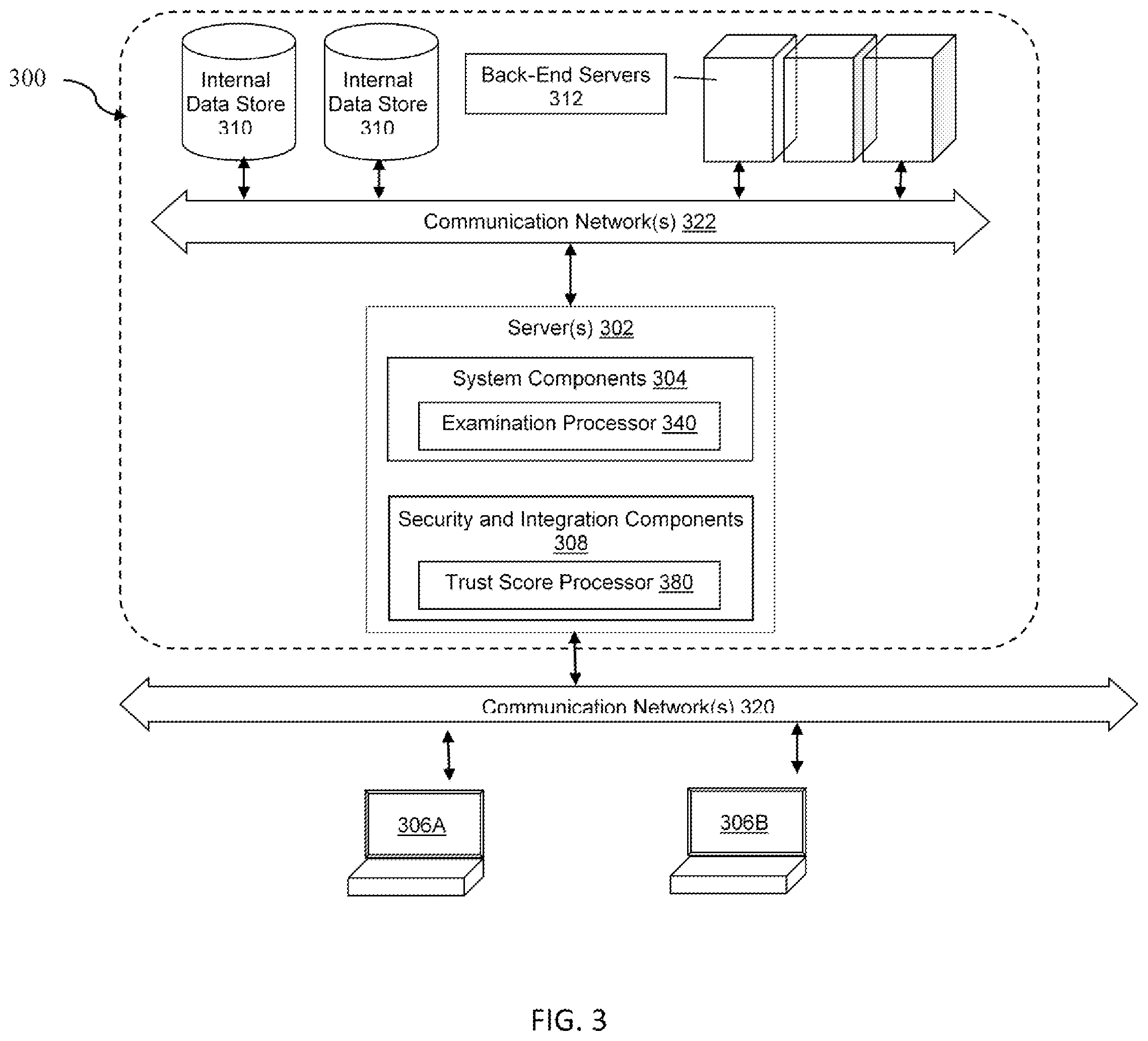 300

Internal Data Store 310

Internal Data Store 310

Back-End Servers 312

Communication Network(s) 322

Server(s) 302

System Components 304

Examination Processor 340

Security and Integration Components 308

Trust Score Processor 380

Communication Network(s) 320

306A

306B

FIG. 3